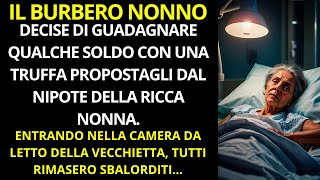 IL BURBERO NONNO

DECISE DI GUADAGNARE QUALCHE SOLDO CON UNA TRUFFA PROPOSTAGLI DAL NIPOTE DELLA RICCA NONNA.

ENTRANDO NELLA CAMERA DA LETTO DELLA VECCHIETTA, TUTTI RIMASERO SBALORDITI...